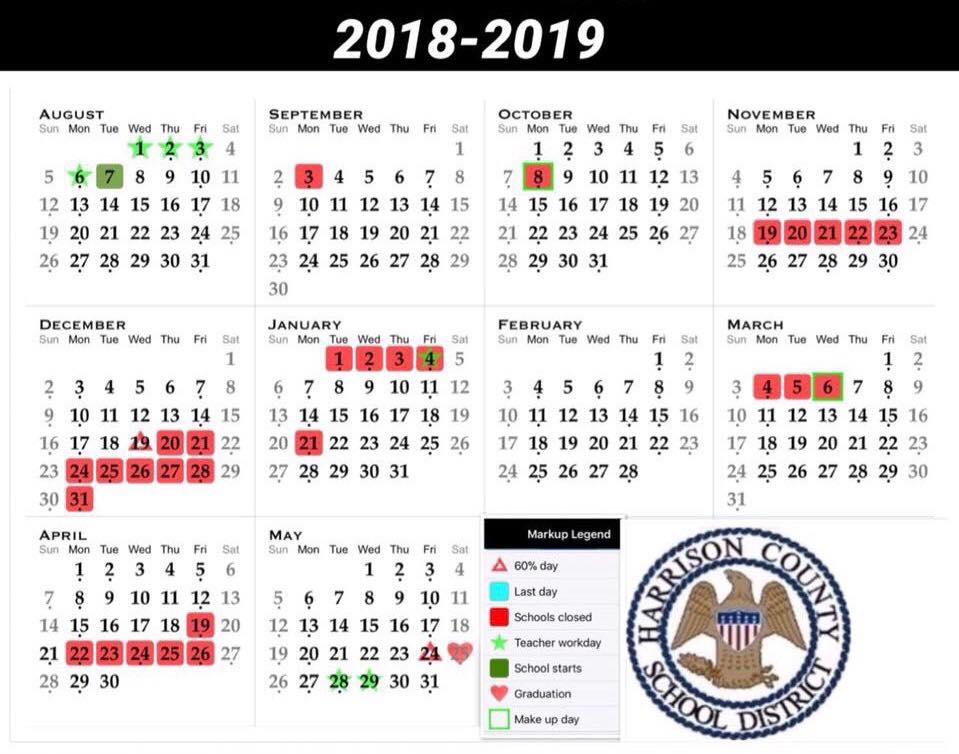 2018-2019

AUGUST
| Sun | Mon | Tue | Wed | Thu | Fri | Sat |
|---|---|---|---|---|---|---|
| | | | 1 | 2 | 3 | 4 |
| 5 | 6 | 7 | 8 | 9 | 10 | 11 |
| 12 | 13 | 14 | 15 | 16 | 17 | 18 |
| 19 | 20 | 21 | 22 | 23 | 24 | 25 |
| 26 | 27 | 28 | 29 | 30 | 31 | |

SEPTEMBER
| Sun | Mon | Tue | Wed | Thu | Fri | Sat |
|---|---|---|---|---|---|---|
| | | | | | | 1 |
| 2 | 3 | 4 | 5 | 6 | 7 | 8 |
| 9 | 10 | 11 | 12 | 13 | 14 | 15 |
| 16 | 17 | 18 | 19 | 20 | 21 | 22 |
| 23 | 24 | 25 | 26 | 27 | 28 | 29 |
| 30 | | | | | | |

OCTOBER
| Sun | Mon | Tue | Wed | Thu | Fri | Sat |
|---|---|---|---|---|---|---|
| | 1 | 2 | 3 | 4 | 5 | 6 |
| 7 | 8 | 9 | 10 | 11 | 12 | 13 |
| 14 | 15 | 16 | 17 | 18 | 19 | 20 |
| 21 | 22 | 23 | 24 | 25 | 26 | 27 |
| 28 | 29 | 30 | 31 | | | |

NOVEMBER
| Sun | Mon | Tue | Wed | Thu | Fri | Sat |
|---|---|---|---|---|---|---|
| | | | | 1 | 2 | 3 |
| 4 | 5 | 6 | 7 | 8 | 9 | 10 |
| 11 | 12 | 13 | 14 | 15 | 16 | 17 |
| 18 | 19 | 20 | 21 | 22 | 23 | 24 |
| 25 | 26 | 27 | 28 | 29 | 30 | |

DECEMBER
| Sun | Mon | Tue | Wed | Thu | Fri | Sat |
|---|---|---|---|---|---|---|
| | | | | | | 1 |
| 2 | 3 | 4 | 5 | 6 | 7 | 8 |
| 9 | 10 | 11 | 12 | 13 | 14 | 15 |
| 16 | 17 | 18 | 19 | 20 | 21 | 22 |
| 23 | 24 | 25 | 26 | 27 | 28 | 29 |
| 30 | 31 | | | | | |

JANUARY
| Sun | Mon | Tue | Wed | Thu | Fri | Sat |
|---|---|---|---|---|---|---|
| | | 1 | 2 | 3 | 4 | 5 |
| 6 | 7 | 8 | 9 | 10 | 11 | 12 |
| 13 | 14 | 15 | 16 | 17 | 18 | 19 |
| 20 | 21 | 22 | 23 | 24 | 25 | 26 |
| 27 | 28 | 29 | 30 | 31 | | |

FEBRUARY
| Sun | Mon | Tue | Wed | Thu | Fri | Sat |
|---|---|---|---|---|---|---|
| | | | | | 1 | 2 |
| 3 | 4 | 5 | 6 | 7 | 8 | 9 |
| 10 | 11 | 12 | 13 | 14 | 15 | 16 |
| 17 | 18 | 19 | 20 | 21 | 22 | 23 |
| 24 | 25 | 26 | 27 | 28 | | |

MARCH
| Sun | Mon | Tue | Wed | Thu | Fri | Sat |
|---|---|---|---|---|---|---|
| | | | | | 1 | 2 |
| 3 | 4 | 5 | 6 | 7 | 8 | 9 |
| 10 | 11 | 12 | 13 | 14 | 15 | 16 |
| 17 | 18 | 19 | 20 | 21 | 22 | 23 |
| 24 | 25 | 26 | 27 | 28 | 29 | 30 |
| 31 | | | | | | |

APRIL
| Sun | Mon | Tue | Wed | Thu | Fri | Sat |
|---|---|---|---|---|---|---|
| | 1 | 2 | 3 | 4 | 5 | 6 |
| 7 | 8 | 9 | 10 | 11 | 12 | 13 |
| 14 | 15 | 16 | 17 | 18 | 19 | 20 |
| 21 | 22 | 23 | 24 | 25 | 26 | 27 |
| 28 | 29 | 30 | | | | |

MAY
| Sun | Mon | Tue | Wed | Thu | Fri | Sat |
|---|---|---|---|---|---|---|
| | | | 1 | 2 | 3 | 4 |
| 5 | 6 | 7 | 8 | 9 | 10 | 11 |
| 12 | 13 | 14 | 15 | 16 | 17 | 18 |
| 19 | 20 | 21 | 22 | 23 | 24 | 25 |
| 26 | 27 | 28 | 29 | 30 | 31 | |

Markup Legend
60% day
Last day
Schools closed
Teacher workday
School starts
Graduation
Make up day

HARRISON COUNTY SCHOOL DISTRICT